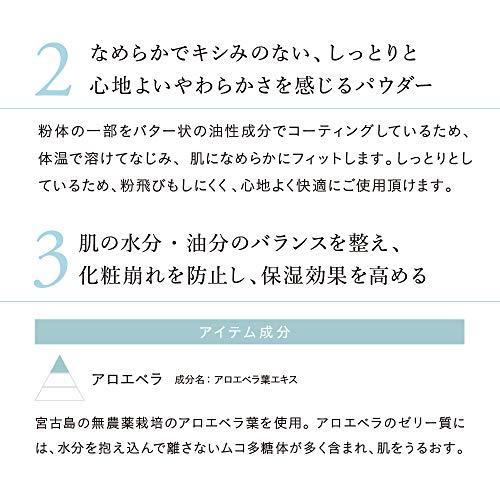 2 なめらかでキシみのない、しっとりと心地よいやわらかさを感じるパウダー

粉体の一部をバター状の油性成分でコーティングしているため、体温で溶けてなじみ、肌になめらかにフィットします。しっとりとしているため、粉飛びもしにくく、心地よく快適にご使用頂けます。

3 肌の水分・油分のバランスを整え、化粧崩れを防止し、保湿効果を高める

アイテム成分

アロエベラ 成分名：アロエベラ葉エキス

宮古島の無農薬栽培のアロエベラ葉を使用。アロエベラのゼリー質には、水分を抱え込んで離さないムコ多糖体が多く含まれ、肌をうるおす。